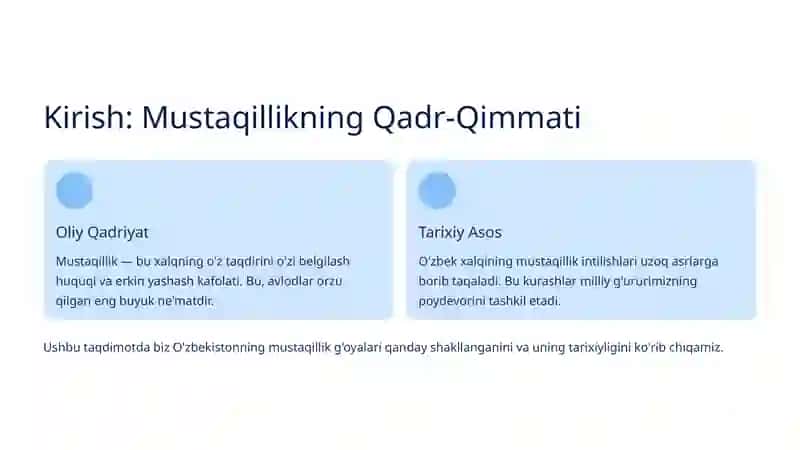 Kirish: Mustaqillikning Qadr-Qimmati

Oliy Qadriyat

Mustaqillik — bu xalqning o'z taqdirini o'zi belgilash huquqi va erkin yashash kafolati. Bu, avlodlar orzu qilgan eng buyuk ne'matdir.

Tarixiy Asos

O'zbek xalqining mustaqillik intilishlari uzoq asrlarga borib taqaladi. Bu kurashlar milliy g'ururimizning poydevorini tashkil etadi.

Ushbu taqdimotda biz O'zbekistonning mustaqillik g'oyalari qanday shakllanganini va uning tarixiyligini ko'rib chiqamiz.